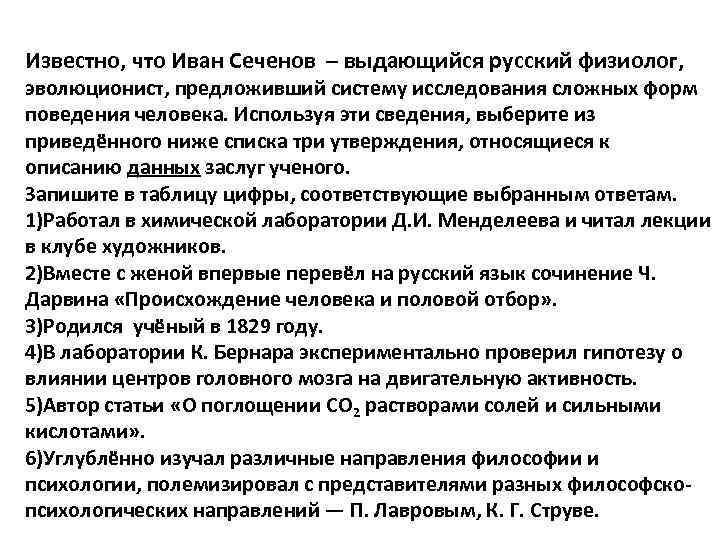 Известно, что Иван Сеченов – выдающийся русский физиолог, эволюционист, предложивший систему исследования сложных форм поведения человека. Используя эти сведения, выберите из приведённого ниже списка три утверждения, относящиеся к описанию данных заслуг ученого.
Запишите в таблицу цифры, соответствующие выбранным ответам.
1)Работал в химической лаборатории Д.И. Менделеева и читал лекции в клубе художников.
2)Вместе с женой впервые перевёл на русский язык сочинение Ч. Дарвина «Происхождение человека и половой отбор».
3)Родился учёный в 1829 году.
4)В лаборатории К. Бернара экспериментально проверил гипотезу о влиянии центров головного мозга на двигательную активность.
5)Автор статьи «О поглощении $CO_2$ растворами солей и сильными кислотами».
6)Углублённо изучал различные направления философии и психологии, полемизировал с представителями разных философско-психологических направлений — П. Лавровым, К. Г. Струве.